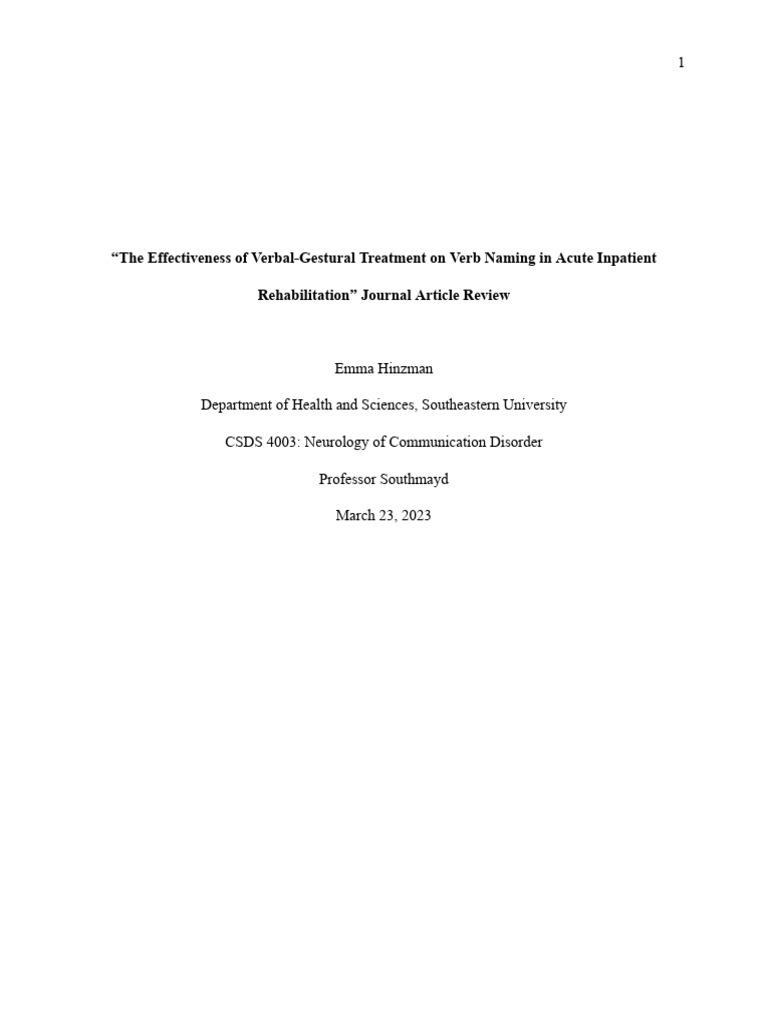 1

“The Effectiveness of Verbal-Gestural Treatment on Verb Naming in Acute Inpatient Rehabilitation” Journal Article Review

Emma Hinzman

Department of Health and Sciences, Southeastern University

CSDS 4003: Neurology of Communication Disorder

Professor Southmayd

March 23, 2023